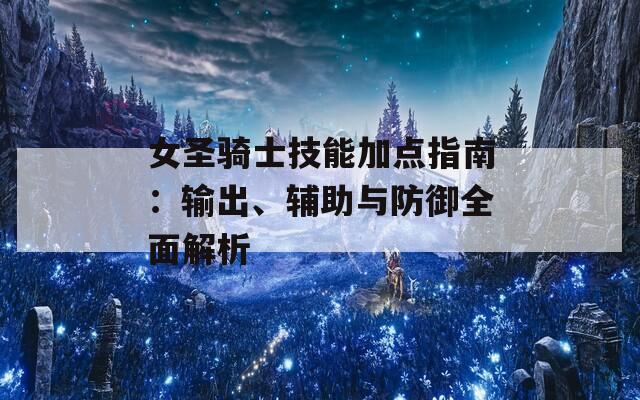 女圣骑士技能加点指南：输出、辅助与防御全面解析